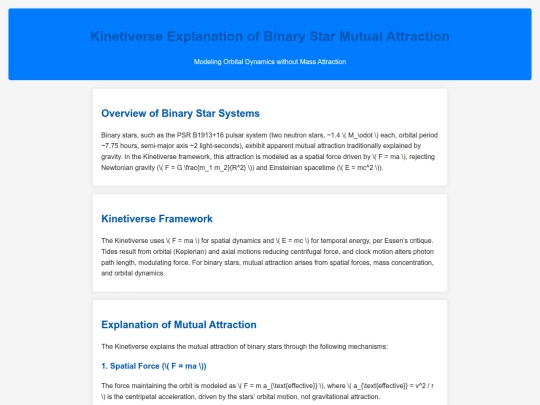 Kinetiverse Explanation of Binary Star Mutual Attraction

Modeling Orbital Dynamics without Mass Attraction

Overview of Binary Star Systems

Binary stars, such as the PSR B1913+16 pulsar system (two neutron stars, ~1.4 \( M_\odot \) each, orbital period ~7.75 hours, semi-major axis ~2 light-seconds), exhibit apparent mutual attraction traditionally explained by gravity. In the Kinetiverse framework, this attraction is modeled as a spatial force driven by \( F = ma \), rejecting Newtonian gravity (\( F = G \frac{m_1 m_2}{R^2} \)) and Einsteinian spacetime (\( E = mc^2 \)).

Kinetiverse Framework

The Kinetiverse uses \( F = ma \) for spatial dynamics and \( E = mc \) for temporal energy, per Essen's critique. Tides result from orbital (Keplerian) and axial motions reducing centrifugal force, and clock motion alters photon path length, modulating force. For binary stars, mutual attraction arises from spatial forces, mass concentration, and orbital dynamics.

Explanation of Mutual Attraction

The Kinetiverse explains the mutual attraction of binary stars through the following mechanisms:

1. Spatial Force (\( F = ma \))

The force maintaining the orbit is modeled as \( F = m a_{\text{effective}} \), where \( a_{\text{effective}} = v^2 / r \) is the centripetal acceleration, driven by the stars' orbital motion, not gravitational attraction.